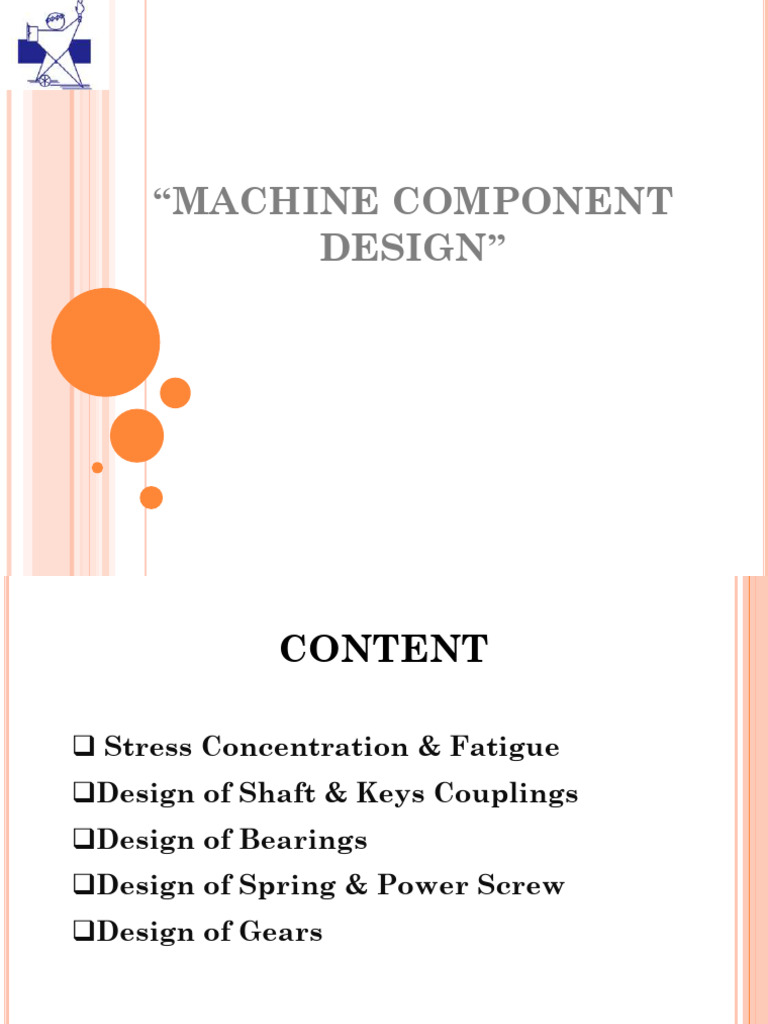 “MACHINE COMPONENT DESIGN”

CONTENT

❑ Stress Concentration & Fatigue
❑Design of Shaft & Keys Couplings
❑Design of Bearings
❑Design of Spring & Power Screw
❑Design of Gears